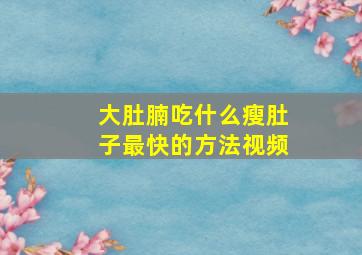 大肚腩吃什么瘦肚子最快的方法视频